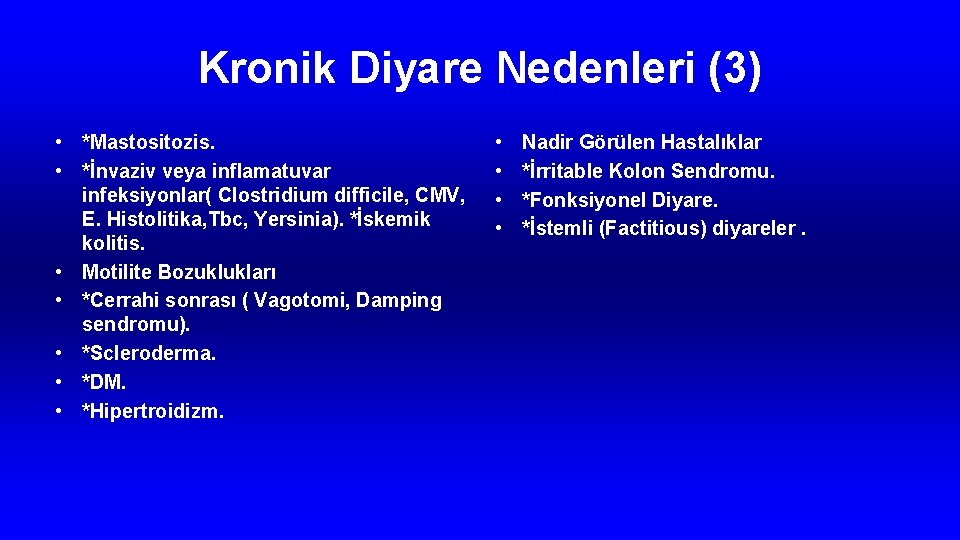 Kronik Diyare Nedenleri (3)

• *Mastositozis.
• *İnvaziv veya inflamatuvar infeksiyonlar( Clostridium difficile, CMV, E. Histolitika,Tbc, Yersinia). *İskemik kolitis.
• Motilite Bozuklukları
• *Cerrahi sonrası ( Vagotomi, Damping sendromu).
• *Scleroderma.
• *DM.
• *Hipertroidizm.

• Nadir Görülen Hastalıklar
• *İrritable Kolon Sendromu.
• *Fonksiyonel Diyare.
• *İstemli (Factitious) diyareler .